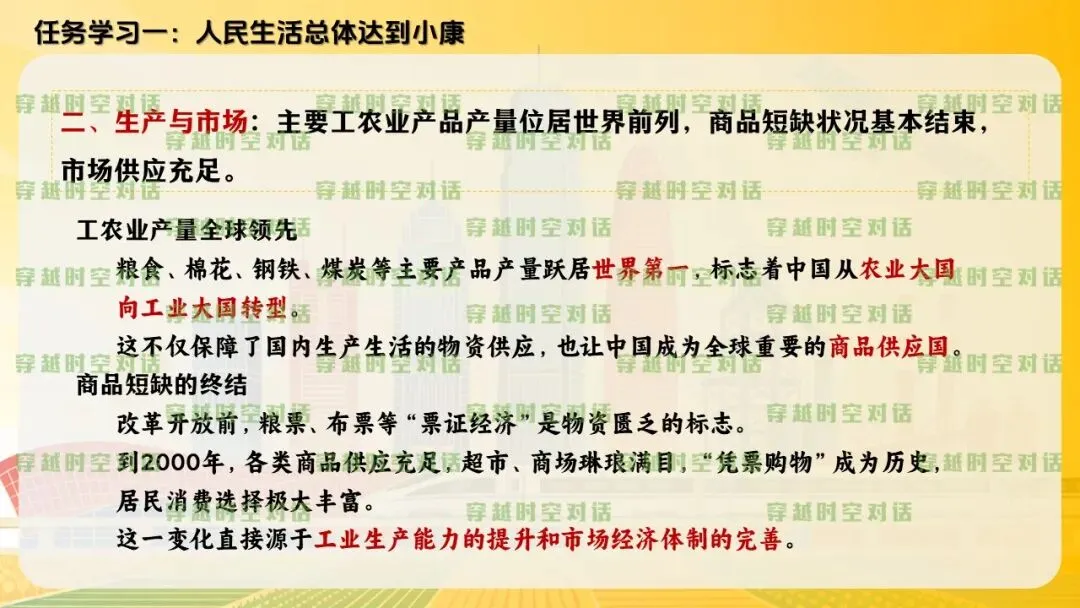 任务学习一：人民生活总体达到小康

二、生产与市场：主要工农业产品产量位居世界前列，商品短缺状况基本结束，市场供应充足。

工农业产量全球领先

粮食、棉花、钢铁、煤炭等主要产品产量跃居世界第一，标志着中国从农业大国向工业大国转型。

这不仅保障了国内生产生活的物资供应，也让中国成为全球重要的商品供应国。

商品短缺的终结

改革开放前，粮票、布票等“票证经济”是物资匮乏的标志。

到2000年，各类商品供应充足，超市、商场琳琅满目，“凭票购物”成为历史，居民消费选择极大丰富。

这一变化直接源于工业生产能力的提升和市场经济体制的完善。

穿越时空对话